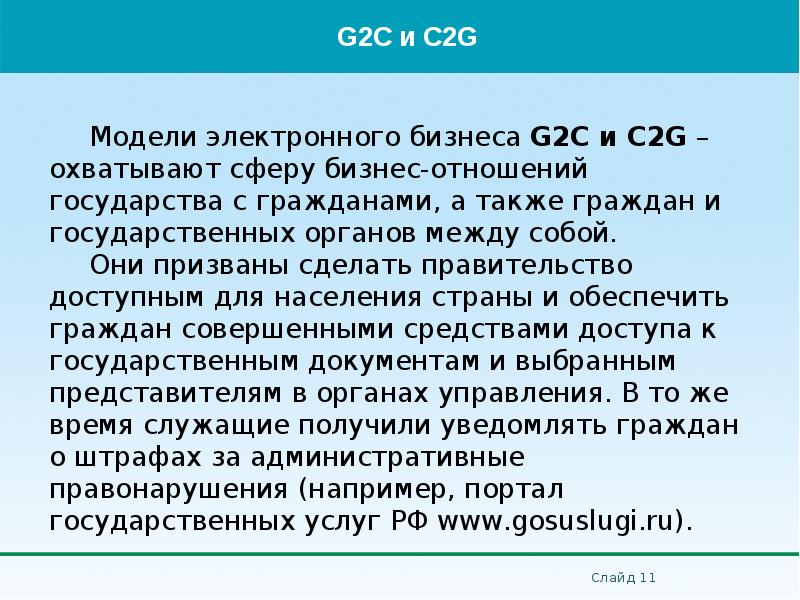 G2C и C2G

Модели электронного бизнеса G2C и C2G – охватывают сферу бизнес-отношений государства с гражданами, а также граждан и государственных органов между собой.

Они призваны сделать правительство доступным для населения страны и обеспечить граждан совершенными средствами доступа к государственным документам и выбранным представителям в органах управления. В то же время служащие получили уведомлять граждан о штрафах за административные правонарушения (например, портал государственных услуг РФ www.gosuslugi.ru).

Слайд 11